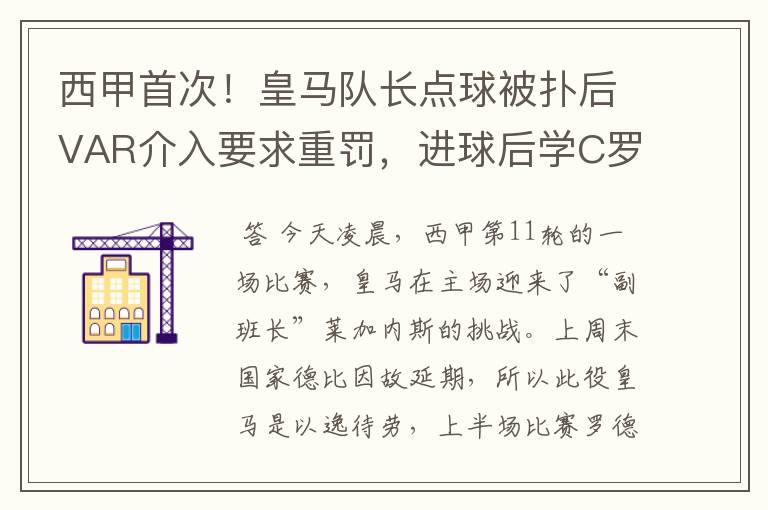 西甲首次！皇马队长点球被扑后VAR介入要求重罚，进球后学C罗

答 今天凌晨，西甲第11轮的一场比赛，皇马在主场迎来了“副班长”莱加内斯的挑战。上周末国家德比因故延期，所以此役皇马是以逸待劳，上半场比赛罗德